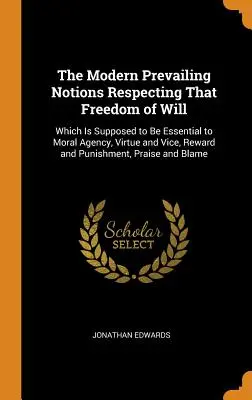 The Modern Prevailing Notions Respecting That Freedom of Will

Which Is Supposed to Be Essential to Moral Agency, Virtue and Vice, Reward and Punishment, Praise and Blame

Scholar SELECT

JONATHAN EDWARDS